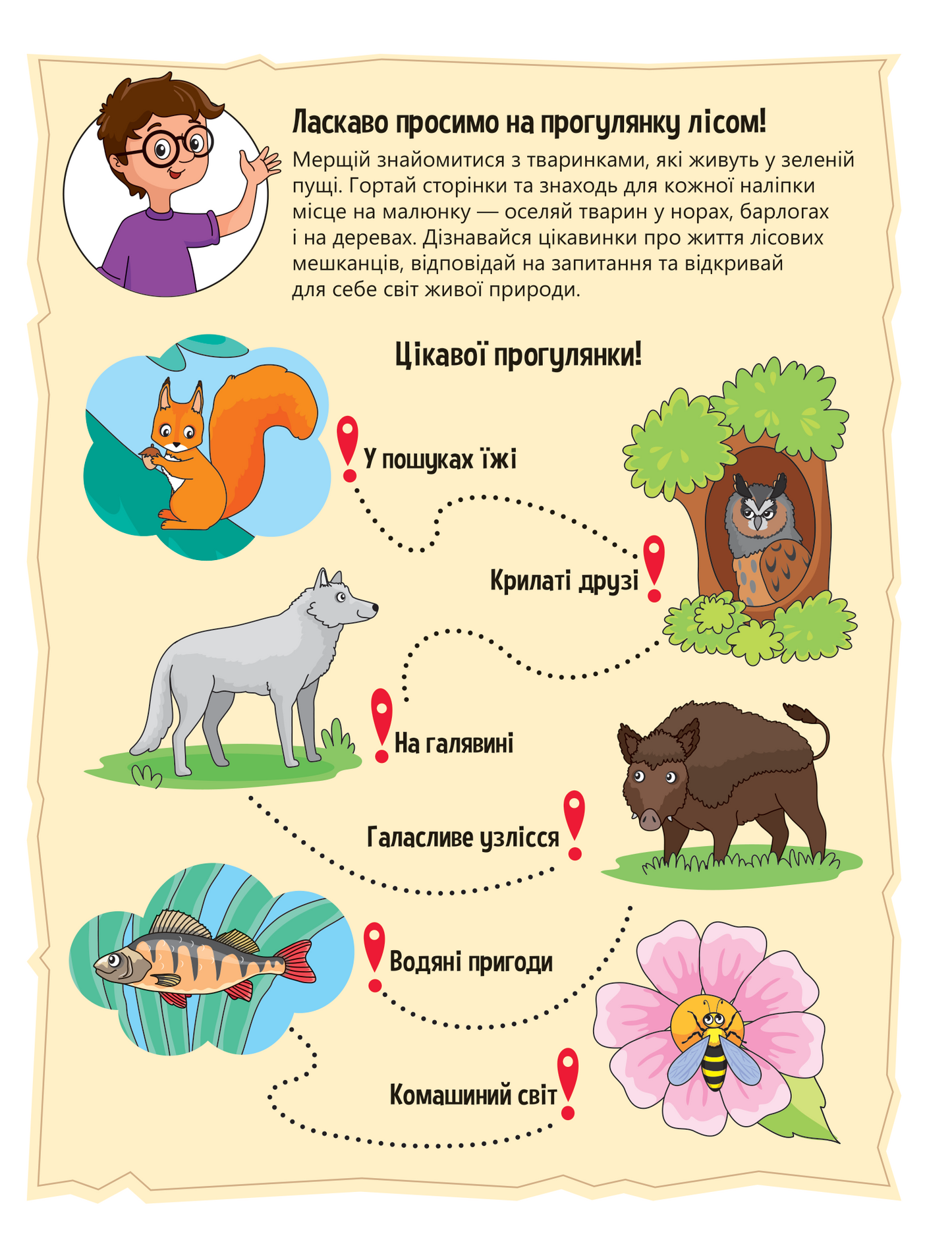 Ласкаво просимо на прогулянку лісом!

Мерщій знайомитися з тваринками, які живуть у зеленій пущі. Гортай сторінки та знаходь для кожної наліпки місце на малюнку — оселяй тварин у норах, барлогах і на деревах. Дізнавайся цікавинки про життя лісових мешканців, відповідай на запитання та відкривай для себе світ живої природи.

Цікавої прогулянки!

У пошуках їжі

Крилаті друзі

На галявині

Галасливе узлісся

Водяні пригоди

Комашиний світ